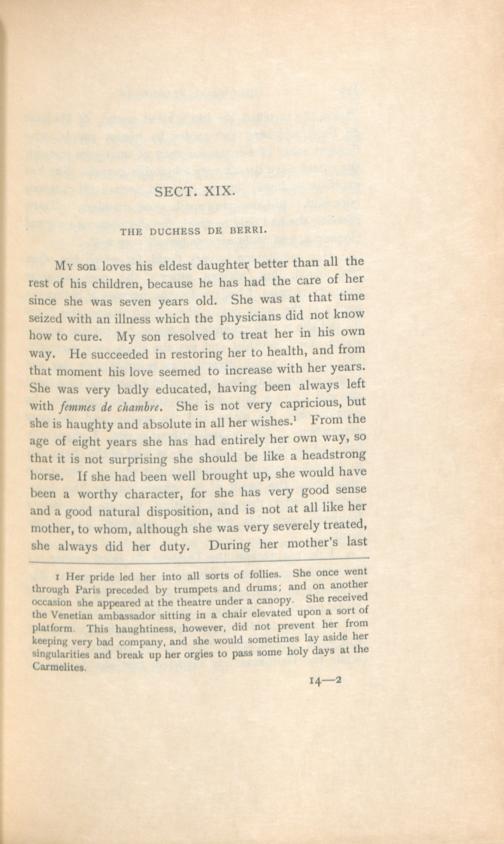 SECT. XIX.

THE DUCHESS DE BERRI.

My son loves his eldest daughter better than all the rest of his children, because he has had the care of her since she was seven years old. She was at that time seized with an illness which the physicians did not know how to cure. My son resolved to treat her in his own way. He succeeded in restoring her to health, and from that moment his love seemed to increase with her years. She was very badly educated, having been always left with femmes de chambre. She is not very capricious, but she is haughty and absolute in all her wishes.$^{1}$ From the age of eight years she has had entirely her own way, so that it is not surprising she should be like a headstrong horse. If she had been well brought up, she would have been a worthy character, for she has very good sense and a good natural disposition, and is not at all like her mother, to whom, although she was very severely treated, she always did her duty. During her mother's last

1 Her pride led her into all sorts of follies. She once went through Paris preceded by trumpets and drums; and on another occasion she appeared at the theatre under a canopy. She received the Venetian ambassador sitting in a chair elevated upon a sort of platform. This haughtiness, however, did not prevent her from keeping very bad company, and she would sometimes lay aside her singularities and break up her orgies to pass some holy days at the Carmelites.

14—2